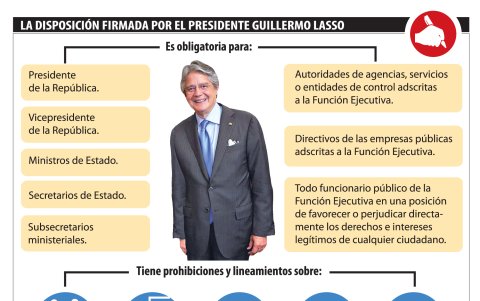 LA DISPOSICIÓN FIRMADA POR EL PRESIDENTE GUILLERMO LASSO

Es obligatoria para:

Presidente de la República.

Vicepresidente de la República.

Ministros de Estado.

Secretarios de Estado.

Subsecretarios ministeriales.

Autoridades de agencias, servicios o entidades de control adscritas a la Función Ejecutiva.

Directivos de las empresas públicas adscritas a la Función Ejecutiva.

Todo funcionario público de la Función Ejecutiva en una posición de favorecer o perjudicar directamente los derechos e intereses legítimos de cualquier ciudadano.

Tiene prohibiciones y lineamientos sobre: